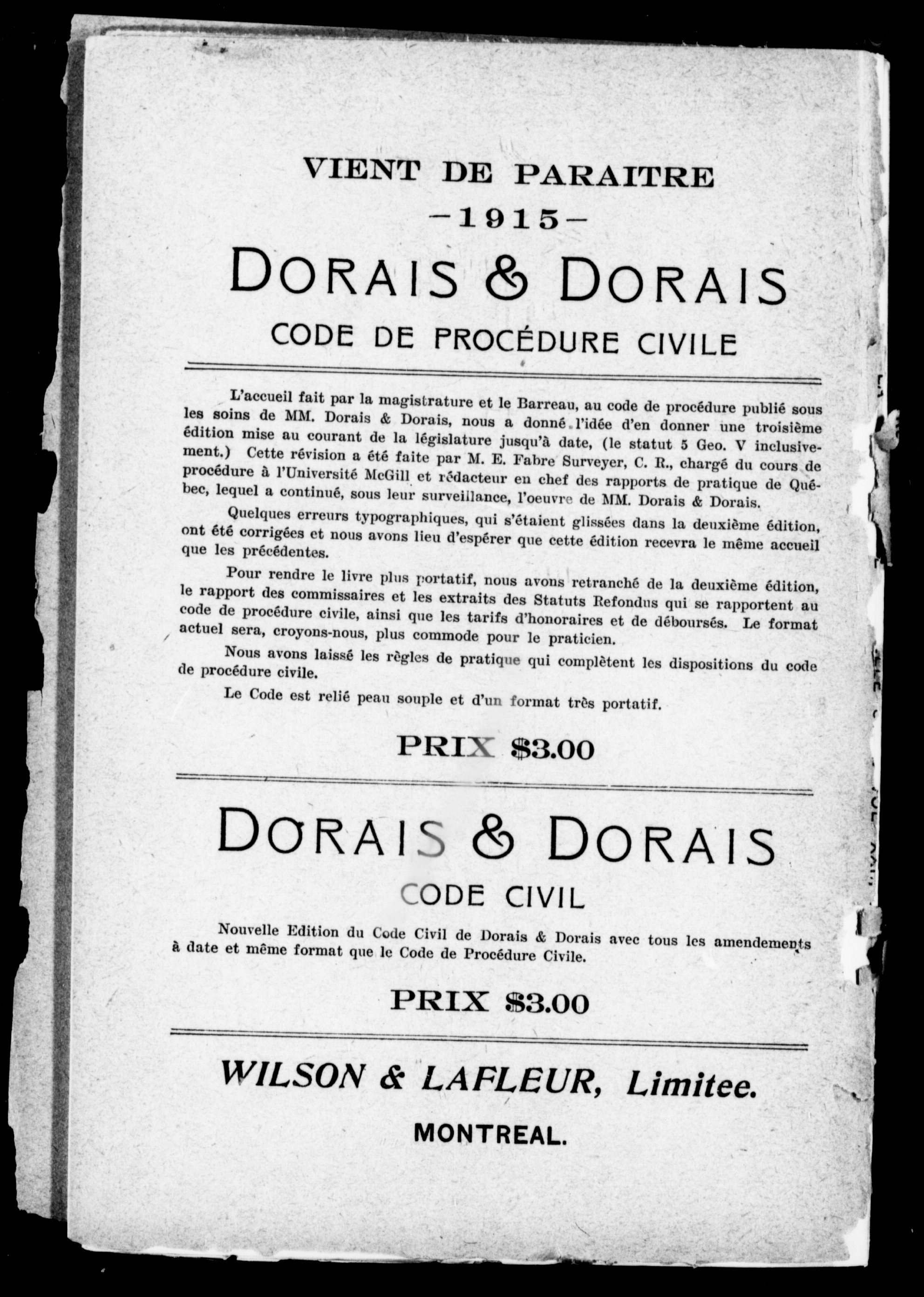 VIENT DE PARAITRE
—1915—
DORAIS & DORAIS
CODE DE PROCÉDURE CIVILE

L'accueil fait par la magistrature et le Barreau, au code de procédure publié sous les soins de MM. Dorais & Dorais, nous a donné l'idée d'en donner une troisième édition mise au courant de la législature jusqu'à date, (le statut 5 Geo. V inclusivement.) Cette révision a été faite par M. E. Fabre Surveyer, C. R., chargé du cours de procédure à l'Université McGill et rédacteur en chef des rapports de pratique de Québec, lequel a continué, sous leur surveillance, l'oeuvre de MM. Dorais & Dorais.

Quelques erreurs typographiques, qui s'étaient glissées dans la deuxième édition, ont été corrigées et nous avons lieu d'espérer que cette édition recevra le même accueil que les précédentes.

Pour rendre le livre plus portatif, nous avons retranché de la deuxième édition, le rapport des commissaires et les extraits des Statuts Refondus qui se rapportent au code de procédure civile, ainsi que les tarifs d'honoraires et de déboursés. Le format actuel sera, croyons-nous, plus commode pour le praticien.

Nous avons laissé les règles de pratique qui complètent les dispositions du code de procédure civile.

Le Code est relié peau souple et d'un format très portatif.

PRIX $3.00

DORAIS & DORAIS
CODE CIVIL

Nouvelle Edition du Code Civil de Dorais & Dorais avec tous les amendements à date et même format que le Code de Procédure Civile.

PRIX $3.00

WILSON & LAFLEUR, Limitee.
MONTREAL.